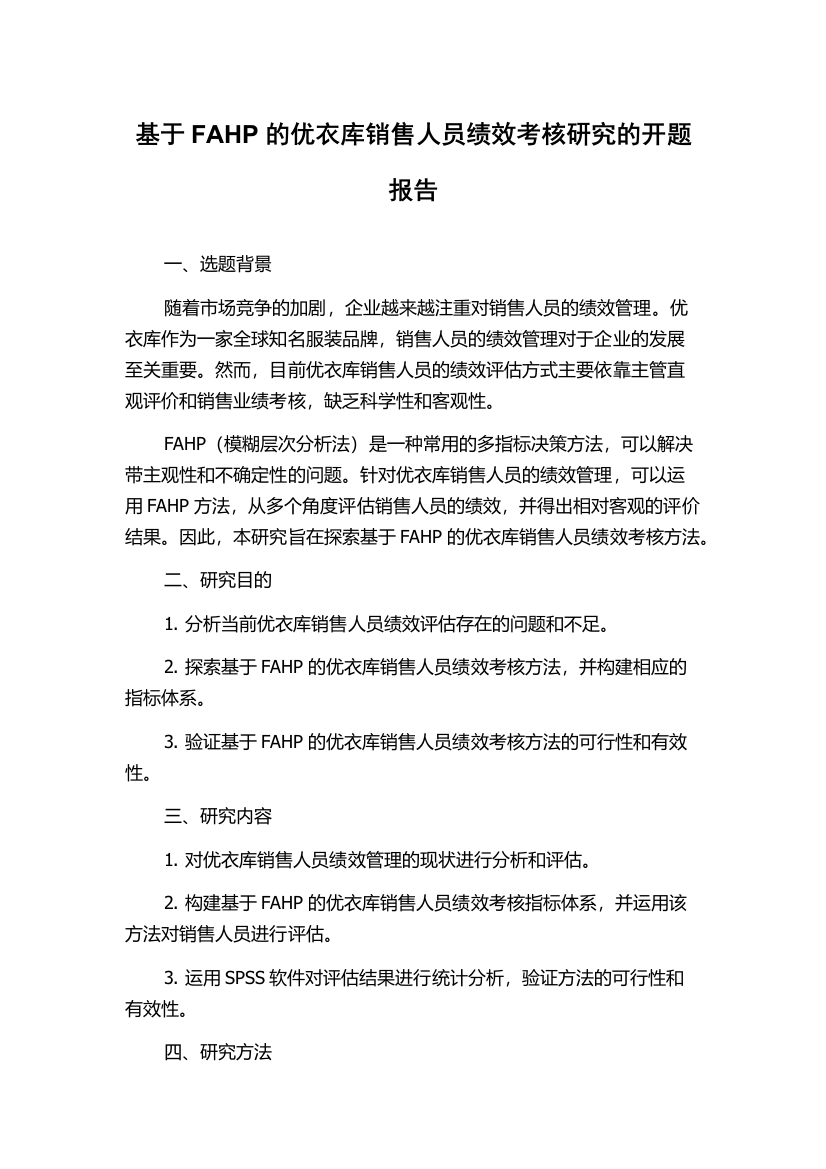 基于 FAHP 的优衣库销售人员绩效考核研究的开题报告

一、选题背景

随着市场竞争的加剧，企业越来越注重对销售人员的绩效管理。优衣库作为一家全球知名服装品牌，销售人员的绩效管理对于企业的发展至关重要。然而，目前优衣库销售人员的绩效评估方式主要依靠主管直观评价和销售业绩考核，缺乏科学性和客观性。

FAHP（模糊层次分析法）是一种常用的多指标决策方法，可以解决带主观性和不确定性的问题。针对优衣库销售人员的绩效管理，可以运用 FAHP 方法，从多个角度评估销售人员的绩效，并得出相对客观的评价结果。因此，本研究旨在探索基于 FAHP 的优衣库销售人员绩效考核方法。

二、研究目的

1. 分析当前优衣库销售人员绩效评估存在的问题和不足。

2. 探索基于 FAHP 的优衣库销售人员绩效考核方法，并构建相应的指标体系。

3. 验证基于 FAHP 的优衣库销售人员绩效考核方法的可行性和有效性。

三、研究内容

1. 对优衣库销售人员绩效管理的现状进行分析和评估。

2. 构建基于 FAHP 的优衣库销售人员绩效考核指标体系，并运用该方法对销售人员进行评估。

3. 运用 SPSS 软件对评估结果进行统计分析，验证方法的可行性和有效性。

四、研究方法